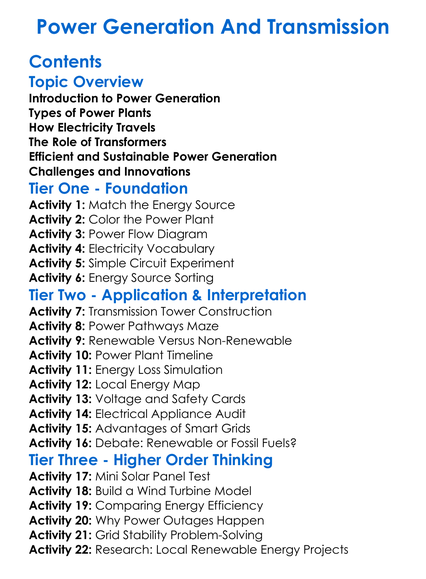 Power Generation And Transmission

Contents

Topic Overview

Introduction to Power Generation
Types of Power Plants
How Electricity Travels
The Role of Transformers
Efficient and Sustainable Power Generation
Challenges and Innovations

Tier One - Foundation

Activity 1: Match the Energy Source
Activity 2: Color the Power Plant
Activity 3: Power Flow Diagram
Activity 4: Electricity Vocabulary
Activity 5: Simple Circuit Experiment
Activity 6: Energy Source Sorting

Tier Two - Application & Interpretation

Activity 7: Transmission Tower Construction
Activity 8: Power Pathways Maze
Activity 9: Renewable Versus Non-Renewable
Activity 10: Power Plant Timeline
Activity 11: Energy Loss Simulation
Activity 12: Local Energy Map
Activity 13: Voltage and Safety Cards
Activity 14: Electrical Appliance Audit
Activity 15: Advantages of Smart Grids
Activity 16: Debate: Renewable or Fossil Fuels?

Tier Three - Higher Order Thinking

Activity 17: Mini Solar Panel Test
Activity 18: Build a Wind Turbine Model
Activity 19: Comparing Energy Efficiency
Activity 20: Why Power Outages Happen
Activity 21: Grid Stability Problem-Solving
Activity 22: Research: Local Renewable Energy Projects